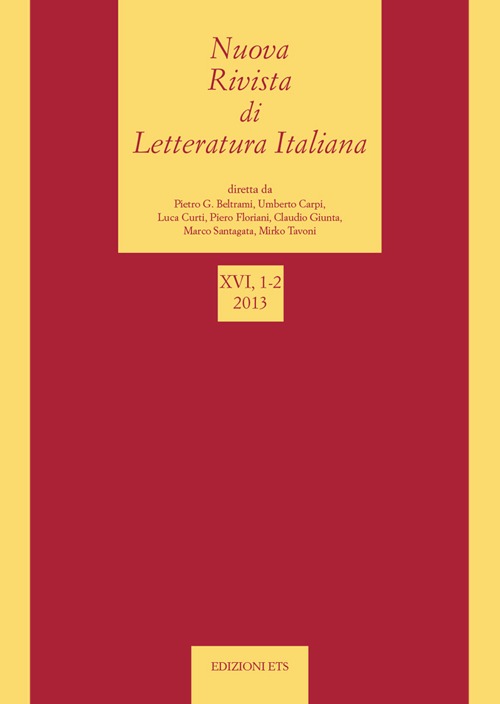 Nuova
Rivista
di
Letteratura Italiana

diretta da
Pietro G. Beltrami, Umberto Carpi, Luca Curti, Piero Floriani, Claudio Giunta, Marco Santagata, Mirko Tavoni

XVI, 1-2
2013

EDIZIONI ETS